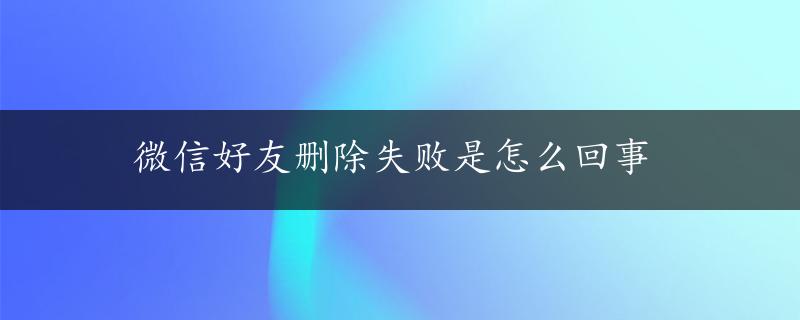 微信好友删除失败是怎么回事